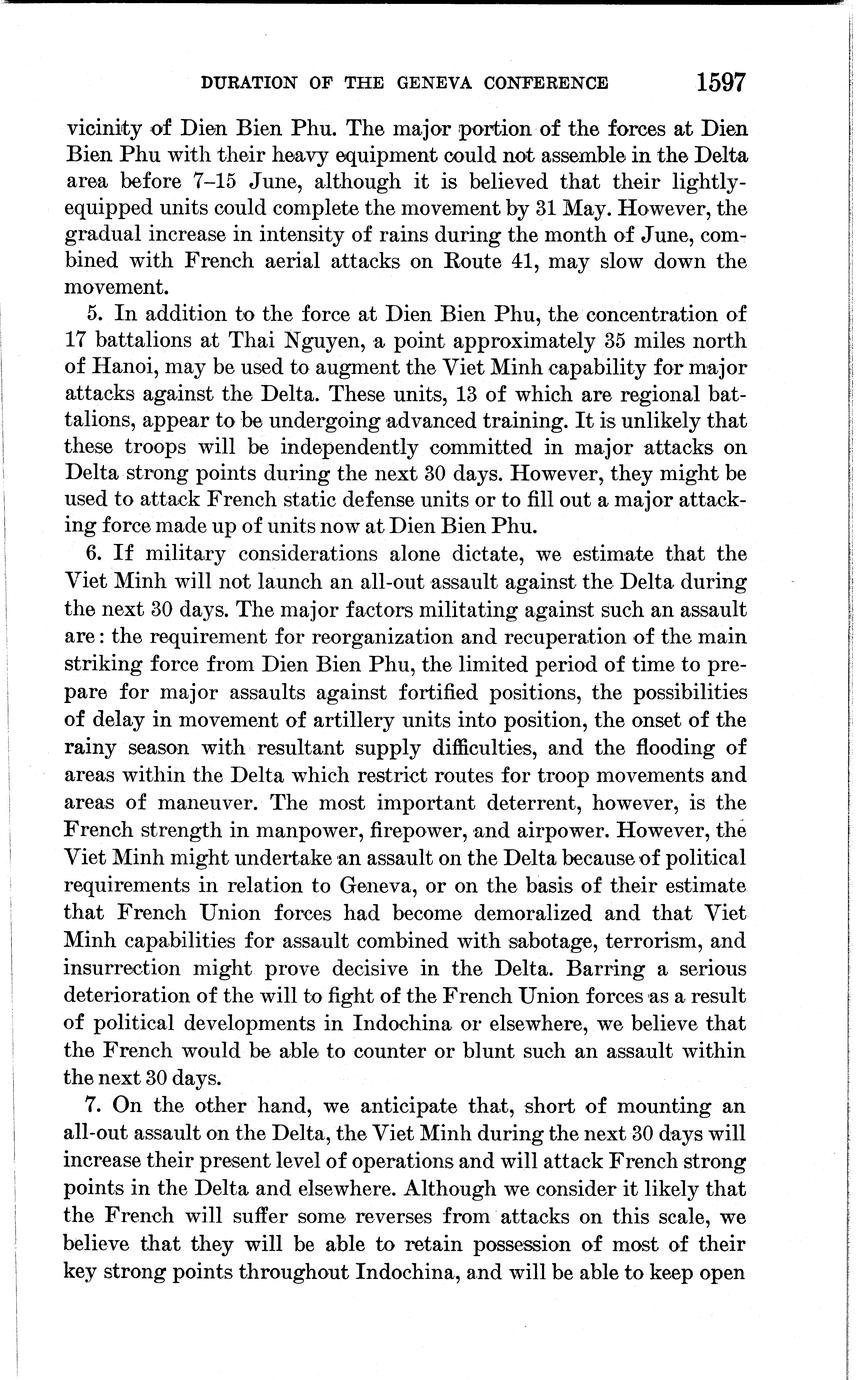 DURATION OF THE GENEVA CONFERENCE 1597

vicinity of Dien Bien Phu. The major portion of the forces at Dien Bien Phu with their heavy equipment could not assemble in the Delta area before 7–15 June, although it is believed that their lightly-equipped units could complete the movement by 31 May. However, the gradual increase in intensity of rains during the month of June, combined with French aerial attacks on Route 41, may slow down the movement.

5. In addition to the force at Dien Bien Phu, the concentration of 17 battalions at Thai Nguyen, a point approximately 35 miles north of Hanoi, may be used to augment the Viet Minh capability for major attacks against the Delta. These units, 13 of which are regional battalions, appear to be undergoing advanced training. It is unlikely that these troops will be independently committed in major attacks on Delta strong points during the next 30 days. However, they might be used to attack French static defense units or to fill out a major attacking force made up of units now at Dien Bien Phu.

6. If military considerations alone dictate, we estimate that the Viet Minh will not launch an all-out assault against the Delta during the next 30 days. The major factors militating against such an assault are: the requirement for reorganization and recuperation of the main striking force from Dien Bien Phu, the limited period of time to prepare for major assaults against fortified positions, the possibilities of delay in movement of artillery units into position, the onset of the rainy season with resultant supply difficulties, and the flooding of areas within the Delta which restrict routes for troop movements and areas of maneuver. The most important deterrent, however, is the French strength in manpower, firepower, and airpower. However, the Viet Minh might undertake an assault on the Delta because of political requirements in relation to Geneva, or on the basis of their estimate that French Union forces had become demoralized and that Viet Minh capabilities for assault combined with sabotage, terrorism, and insurrection might prove decisive in the Delta. Barring a serious deterioration of the will to fight of the French Union forces as a result of political developments in Indochina or elsewhere, we believe that the French would be able to counter or blunt such an assault within the next 30 days.

7. On the other hand, we anticipate that, short of mounting an all-out assault on the Delta, the Viet Minh during the next 30 days will increase their present level of operations and will attack French strong points in the Delta and elsewhere. Although we consider it likely that the French will suffer some reverses from attacks on this scale, we believe that they will be able to retain possession of most of their key strong points throughout Indochina, and will be able to keep open